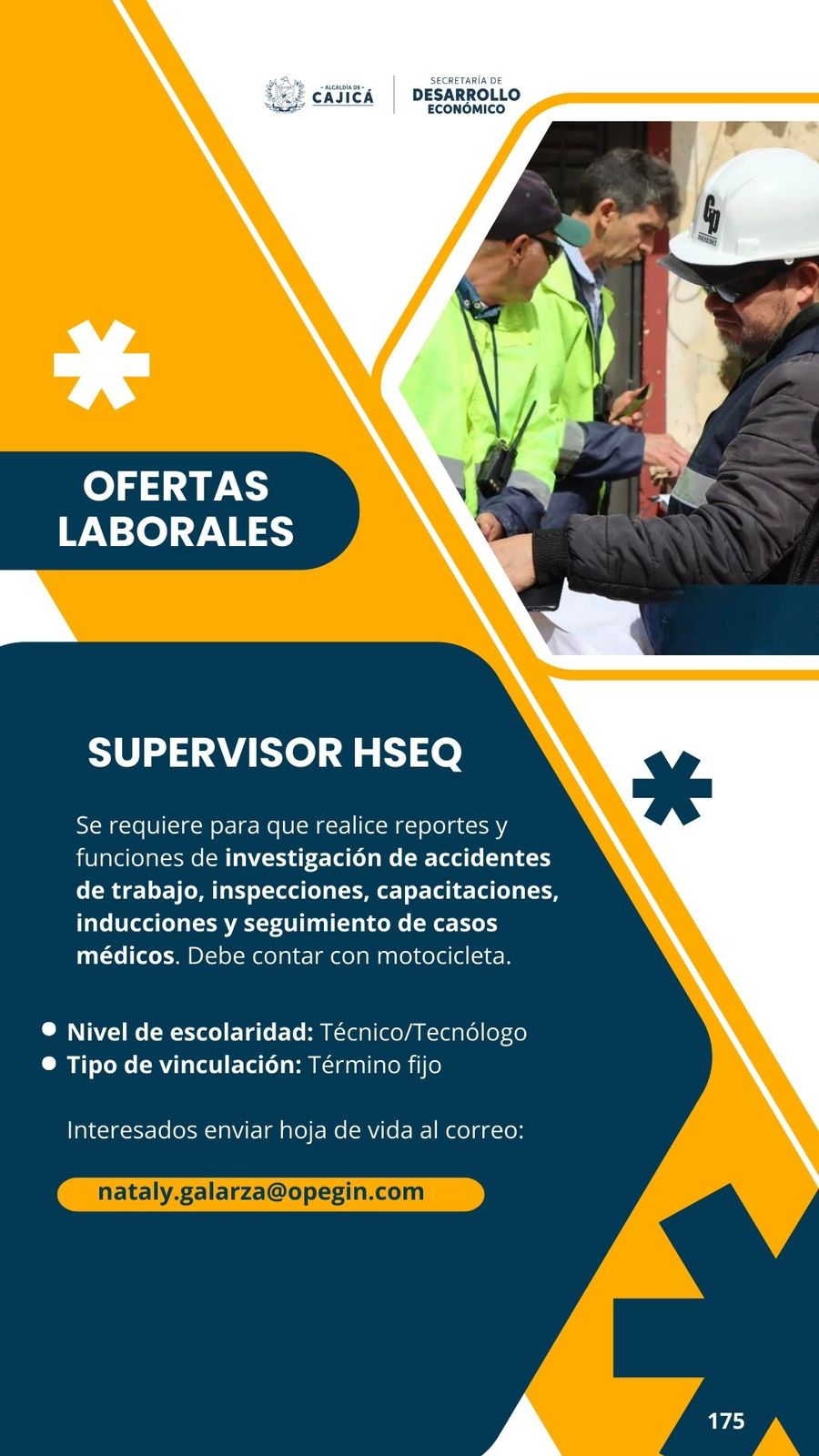 ALCALDÍA DE CAJICÁ

SECRETARÍA DE DESARROLLO ECONÓMICO

OFERTAS LABORALES

SUPERVISOR HSEQ

Se requiere para que realice reportes y funciones de investigación de accidentes de trabajo, inspecciones, capacitaciones, inducciones y seguimiento de casos médicos. Debe contar con motocicleta.

• Nivel de escolaridad: Técnico/Tecnólogo
• Tipo de vinculación: Término fijo

Interesados enviar hoja de vida al correo:

nataly.galarza@opegin.com

175